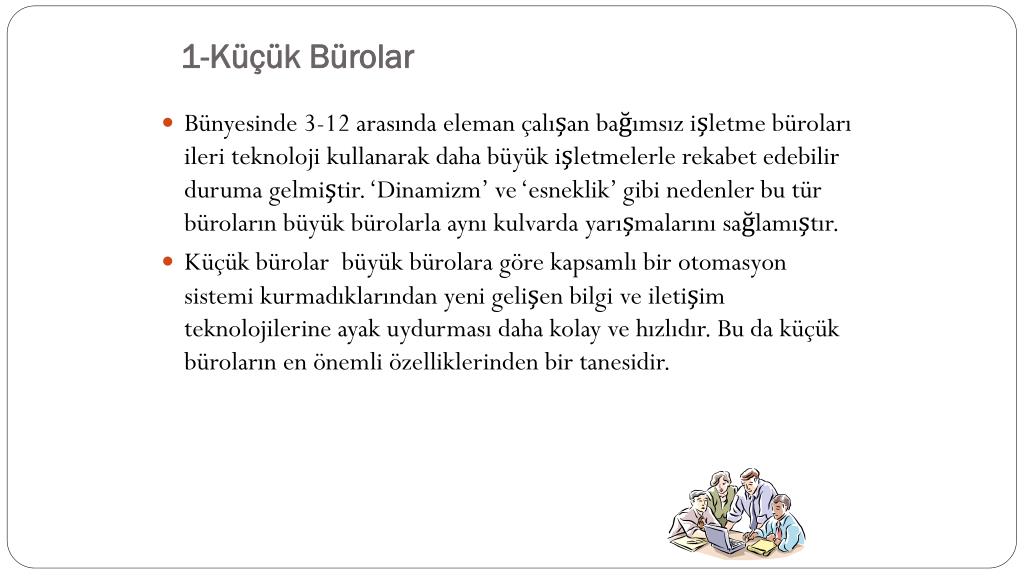 1-Küçük Bürolar

Bünyesinde 3-12 arasında eleman çalışan bağımsız işletme büroları ileri teknoloji kullanarak daha büyük işletmelerle rekabet edebilir duruma gelmiştir. ‘Dinamizm’ ve ‘esneklik’ gibi nedenler bu tür büroların büyük bürolarla aynı kulvarda yarışmalarını sağlamıştır.

Küçük bürolar  büyük bürolara göre kapsamlı bir otomasyon sistemi kurmadıklarından yeni gelişen bilgi ve iletişim teknolojilerine ayak uydurması daha kolay ve hızlıdır. Bu da küçük büroların en önemli özelliklerinden bir tanesidir.